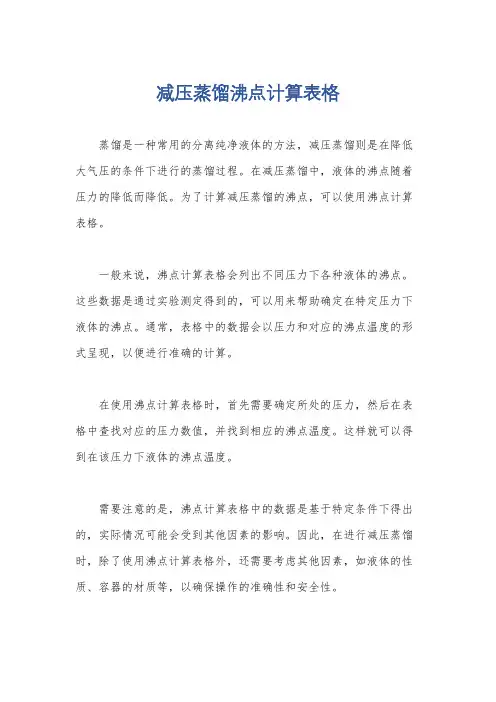 减压蒸馏沸点计算表格

蒸馏是一种常用的分离纯净液体的方法，减压蒸馏则是在降低大气压的条件下进行的蒸馏过程。在减压蒸馏中，液体的沸点随着压力的降低而降低。为了计算减压蒸馏的沸点，可以使用沸点计算表格。

一般来说，沸点计算表格会列出不同压力下各种液体的沸点。这些数据是通过实验测定得到的，可以用来帮助确定在特定压力下液体的沸点。通常，表格中的数据会以压力和对应的沸点温度的形式呈现，以便进行准确的计算。

在使用沸点计算表格时，首先需要确定所处的压力，然后在表格中查找对应的压力数值，并找到相应的沸点温度。这样就可以得到在该压力下液体的沸点温度。

需要注意的是，沸点计算表格中的数据是基于特定条件下得出的，实际情况可能会受到其他因素的影响。因此，在进行减压蒸馏时，除了使用沸点计算表格外，还需要考虑其他因素，如液体的性质、容器的材质等，以确保操作的准确性和安全性。